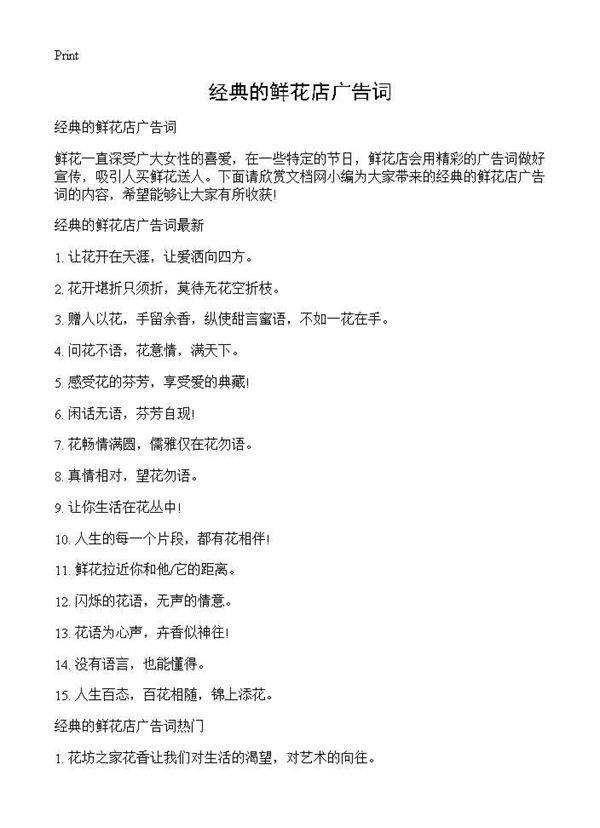 Print

经典的鲜花店广告词

经典的鲜花店广告词

鲜花一直深受广大女性的喜爱，在一些特定的节日，鲜花店会用精彩的广告词做好宣传，吸引人买鲜花送人。下面请欣赏文档网小编为大家带来的经典的鲜花店广告词的内容，希望能够让大家有所收获!

经典的鲜花店广告词最新

1. 让花开在天涯，让爱洒向四方。

2. 花开堪折只须折，莫待无花空折枝。

3. 赠人以花，手留余香，纵使甜言蜜语，不如一花在手。

4. 问花不语，花意情，满天下。

5. 感受花的芬芳，享受爱的典藏!

6. 闲话无语，芬芳自现!

7. 花畅情满圆，儒雅仅在花勿语。

8. 真情相对，望花勿语。

9. 让你生活在花丛中!

10. 人生的每一个片段，都有花相伴!

11. 鲜花拉近你和他/它的距离。

12. 闪烁的花语，无声的情意。

13. 花语为心声，卉香似神往!

14. 没有语言，也能懂得。

15. 人生百态，百花相随，锦上添花。

经典的鲜花店广告词热门

1. 花坊之家花香让我们对生活的渴望，对艺术的向往。